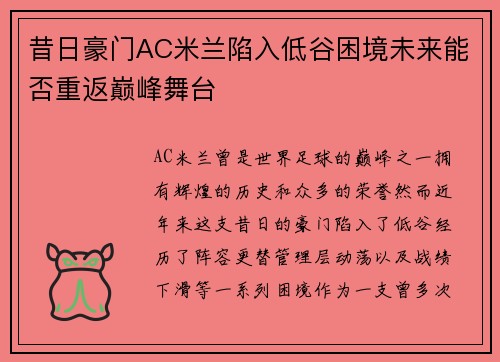 昔日豪门AC米兰陷入低谷困境未来能否重返巅峰舞台

AC米兰曾是世界足球的巅峰之一拥有辉煌的历史和众多的荣誉然而近年来这支昔日的豪门陷入了低谷经历了阵容更替管理层动荡以及战绩下滑等一系列困境作为一支曾多次